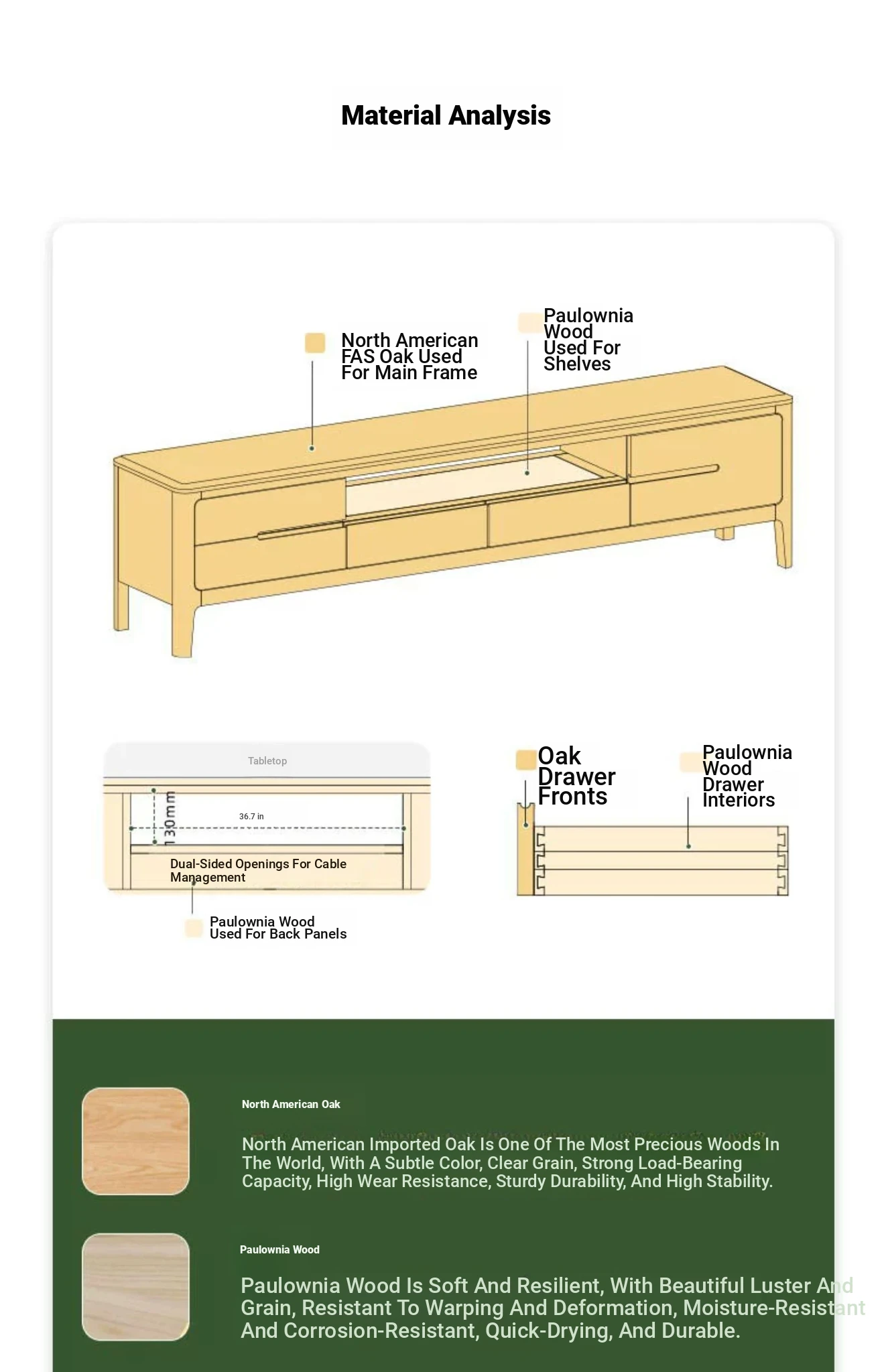 Material Analysis

North American FAS Oak Used For Main Frame

Paulownia Wood Used For Shelves

Tabletop

130mm

36.7 in

Dual-Sided Openings For Cable Management

Paulownia Wood Used For Back Panels

Oak Drawer Fronts

Paulownia Wood Drawer Interiors

North American Oak

North American Imported Oak Is One Of The Most Precious Woods In The World, With A Subtle Color, Clear Grain, Strong Load-Bearing Capacity, High Wear Resistance, Sturdy Durability, And High Stability.

Paulownia Wood

Paulownia Wood Is Soft And Resilient, With Beautiful Luster And Grain, Resistant To Warping And Deformation, Moisture-Resistant And Corrosion-Resistant, Quick-Drying, And Durable.